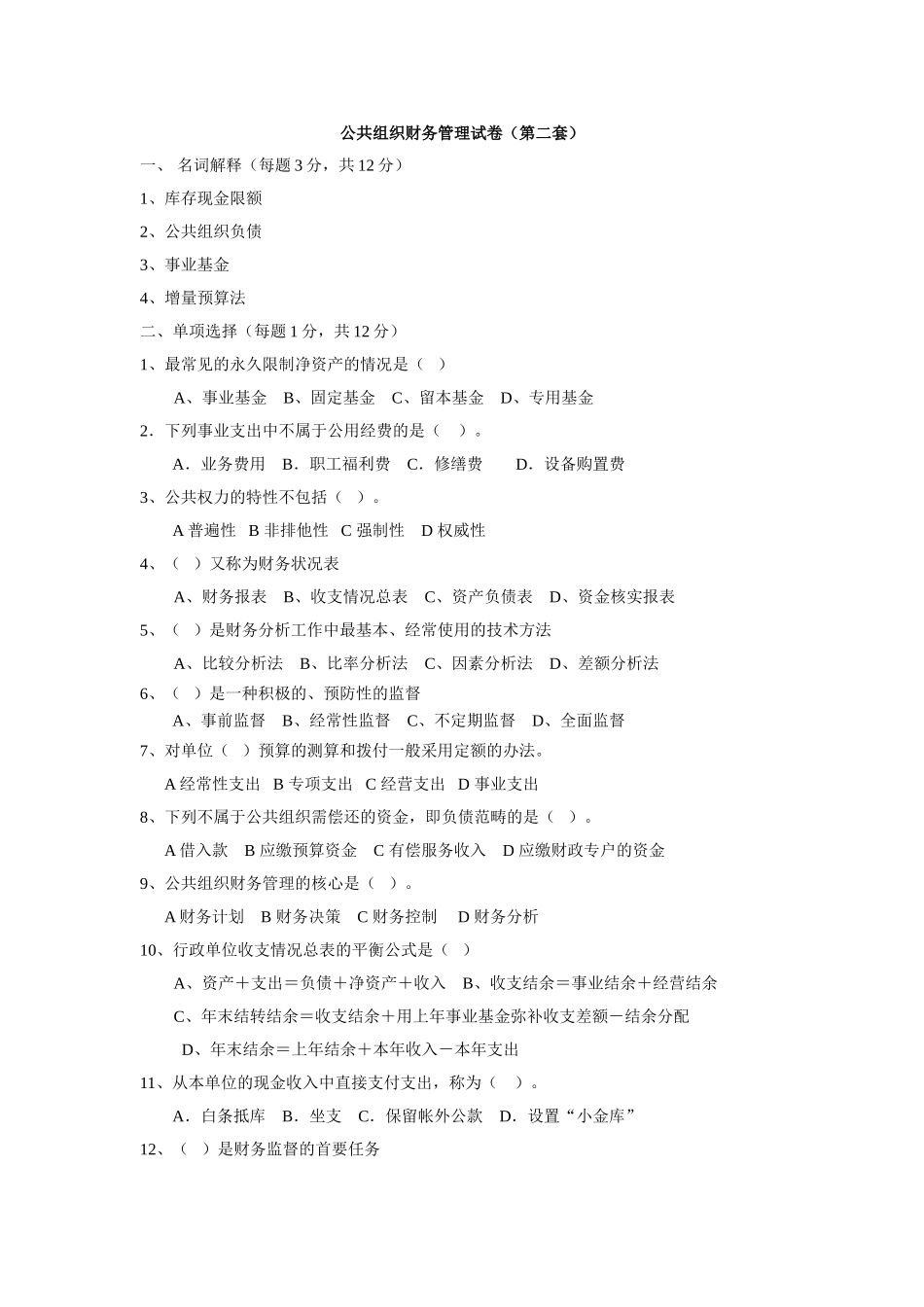 公共组织财务管理试卷（第二套）

一、 名词解释（每题 3 分，共 12 分）

1、库存现金限额

2、公共组织负债

3、事业基金

4、增量预算法

二、单项选择（每题 1 分，共 12 分）

1、最常见的永久限制净资产的情况是（ ）

A、事业基金 B、固定基金 C、留本基金 D、专用基金

2．下列事业支出中不属于公用经费的是（ ）。

A．业务费用 B．职工福利费 C．修缮费 D．设备购置费

3、公共权力的特性不包括（ ）。

A 普遍性 B 非排他性 C 强制性 D 权威性

4、（ ）又称为财务状况表

A、财务报表 B、收支情况总表 C、资产负债表 D、资金核实报表

5、（ ）是财务分析工作中最基本、经常使用的技术方法

A、比较分析法 B、比率分析法 C、因素分析法 D、差额分析法

6、（ ）是一种积极的、预防性的监督

A、事前监督 B、经常性监督 C、不定期监督 D、全面监督

7、对单位（ ）预算的测算和拨付一般采用定额的办法。

A 经常性支出 B 专项支出 C 经营支出 D 事业支出

8、下列不属于公共组织需偿还的资金，即负债范畴的是（ ）。

A 借入款 B 应缴预算资金 C 有偿服务收入 D 应缴财政专户的资金

9、公共组织财务管理的核心是（ ）。

A 财务计划 B 财务决策 C 财务控制 D 财务分析

10、行政单位收支情况总表的平衡公式是（ ）

A、资产＋支出＝负债＋净资产＋收入 B、收支结余＝事业结余＋经营结余

C、年末结转结余＝收支结余＋用上年事业基金弥补收支差额－结余分配

D、年末结余＝上年结余＋本年收入－本年支出

11、从本单位的现金收入中直接支付支出，称为（ ）。

A．白条抵库 B．坐支 C．保留帐外公款 D．设置“小金库”

12、（ ）是财务监督的首要任务